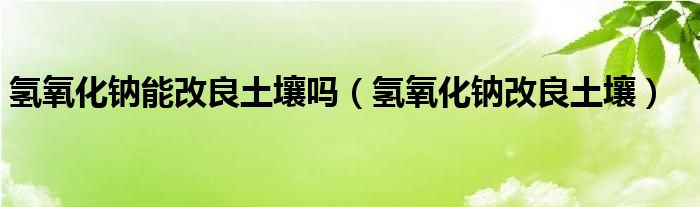 氢氧化钠能改良土壤吗（氢氧化钠改良土壤）